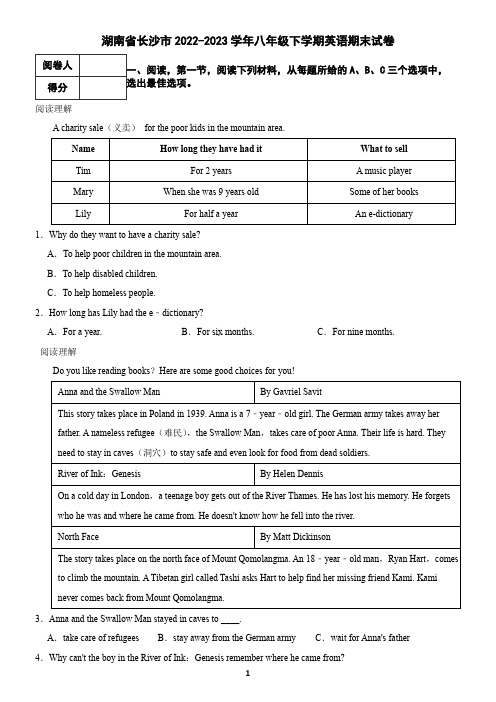 湖南省长沙市 2022-2023 学年八年级下学期英语期末试卷

| 阅卷人 | |
|---|---|
| 得分 | |

一、阅读，第一节，阅读下列材料，从每题所给的 A、B、C 三个选项中，选出最佳选项。

阅读理解

A charity sale（义卖） for the poor kids in the mountain area.

| Name | How long they have had it | What to sell |
|---|---|---|
| Tim | For 2 years | A music player |
| Mary | When she was 9 years old | Some of her books |
| Lily | For half a year | An e-dictionary |

1．Why do they want to have a charity sale?

A．To help poor children in the mountain area.

B．To help disabled children.

C．To help homeless people.

2．How long has Lily had the e﹣dictionary?

A．For a year.　　B．For six months.　　C．For nine months.

阅读理解

Do you like reading books？Here are some good choices for you!

| Anna and the Swallow Man | By Gavriel Savit |
|---|---|
| This story takes place in Poland in 1939. Anna is a 7﹣year﹣old girl. The German army takes away her father. A nameless refugee（难民），the Swallow Man，takes care of poor Anna. Their life is hard. They need to stay in caves（洞穴）to stay safe and even look for food from dead soldiers. | |
| River of Ink：Genesis | By Helen Dennis |
| On a cold day in London，a teenage boy gets out of the River Thames. He has lost his memory. He forgets who he was and where he came from. He doesn't know how he fell into the river. | |
| North Face | By Matt Dickinson |
| The story takes place on the north face of Mount Qomolangma. An 18﹣year﹣old man，Ryan Hart，comes to climb the mountain. A Tibetan girl called Tashi asks Hart to help find her missing friend Kami. Kami never comes back from Mount Qomolangma. | |

3．Anna and the Swallow Man stayed in caves to ____.

A．take care of refugees　B．stay away from the German army　C．wait for Anna's father

4．Why can't the boy in the River of Ink：Genesis remember where he came from?

1